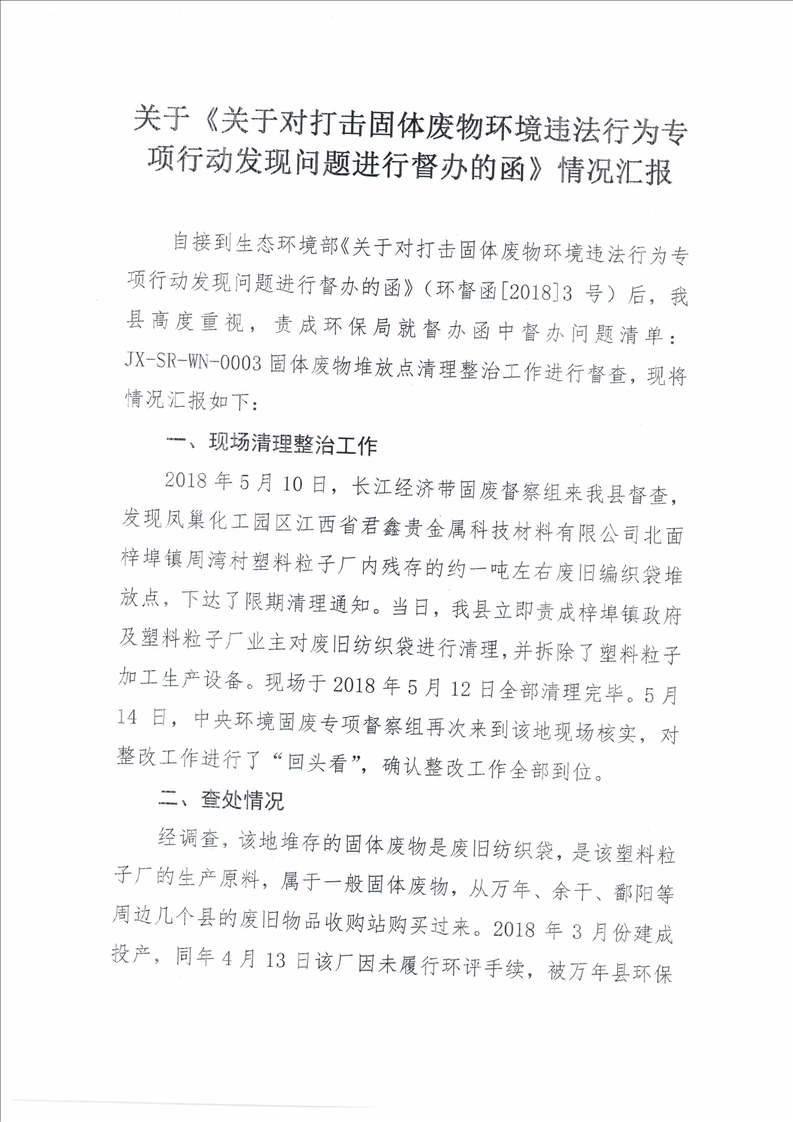 关于《关于对打击固体废物环境违法行为专项行动发现问题进行督办的函》情况汇报

自接到生态环境部《关于对打击固体废物环境违法行为专项行动发现问题进行督办的函》（环督函[2018]3 号）后，我县高度重视，责成环保局就督办函中督办问题清单：JX-SR-WN-0003 固体废物堆放点清理整治工作进行督查，现将情况汇报如下：

一、现场清理整治工作

2018 年 5 月 10 日，长江经济带固废督察组来我县督查，发现凤巢化工园区江西省君鑫贵金属科技材料有限公司北面梓埠镇周湾村塑料粒子厂内残存的约一吨左右废旧编织袋堆放点，下达了限期清理通知。当日，我县立即责成梓埠镇政府及塑料粒子厂业主对废旧纺织袋进行清理，并拆除了塑料粒子加工生产设备。现场于 2018 年 5 月 12 日全部清理完毕。5 月 14 日，中央环境固废专项督察组再次来到该地现场核实，对整改工作进行了“回头看”，确认整改工作全部到位。

二、查处情况

经调查，该地堆存的固体废物是废旧纺织袋，是该塑料粒子厂的生产原料，属于一般固体废物，从万年、余干、鄱阳等周边几个县的废旧物品收购站购买过来。2018 年 3 月份建成投产，同年 4 月 13 日该厂因未履行环评手续，被万年县环保